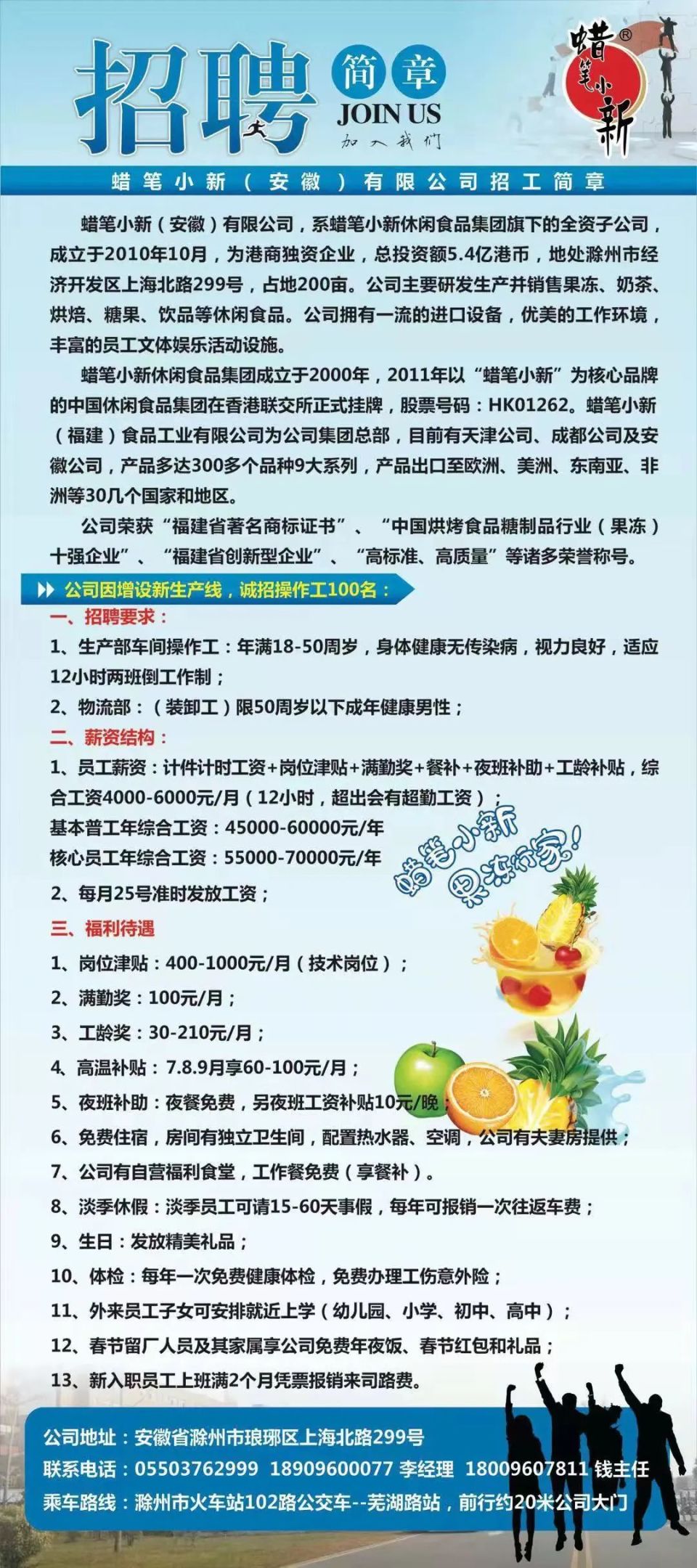 招聘 简章 JOIN US 加入我们

蜡笔小新®

蜡笔小新（安徽）有限公司招工简章

蜡笔小新（安徽）有限公司，系蜡笔小新休闲食品集团旗下的全资子公司，成立于2010年10月，为港商独资企业，总投资额5.4亿港币，地处滁州市经济开发区上海北路299号，占地200亩。公司主要研发生产并销售果冻、奶茶、烘焙、糖果、饮品等休闲食品。公司拥有一流的进口设备，优美的工作环境，丰富的员工文体娱乐活动设施。

蜡笔小新休闲食品集团成立于2000年，2011年以“蜡笔小新”为核心品牌的中国休闲食品集团在香港联交所正式挂牌，股票号码：HK01262。蜡笔小新（福建）食品工业有限公司为公司集团总部，目前有天津公司、成都公司及安徽公司，产品多达300多个品种9大系列，产品出口至欧洲、美洲、东南亚、非洲等30几个国家和地区。

公司荣获“福建省著名商标证书”、“中国烘烤食品糖制品行业（果冻）十强企业”、“福建省创新型企业”、“高标准、高质量”等诸多荣誉称号。

公司因增设新生产线，诚招操作工100名：

一、招聘要求：
1、生产部车间操作工：年满18-50周岁，身体健康无传染病，视力良好，适应12小时两班倒工作制；
2、物流部：（装卸工）限50周岁以下成年健康男性；

二、薪资结构：
1、员工薪资：计件计时工资+岗位津贴+满勤奖+餐补+夜班补助+工龄补贴，综合工资4000-6000元/月（12小时，超出会有超勤工资）；
基本普工年综合工资：45000-60000元/年
核心员工年综合工资：55000-70000元/年
2、每月25号准时发放工资；

蜡笔小新 果冻行家！

三、福利待遇
1、岗位津贴：400-1000元/月（技术岗位）；
2、满勤奖：100元/月；
3、工龄奖：30-210元/月；
4、高温补贴：7.8.9月享60-100元/月；
5、夜班补助：夜餐免费，另夜班工资补贴10元/晚；
6、免费住宿，房间有独立卫生间，配置热水器、空调，公司有夫妻房提供；
7、公司有自营福利食堂，工作餐免费（享餐补）。
8、淡季休假：淡季员工可请15-60天事假，每年可报销一次往返车费；
9、生日：发放精美礼品；
10、体检：每年一次免费健康体检，免费办理工伤意外险；
11、外来员工子女可安排就近上学（幼儿园、小学、初中、高中）；
12、春节留厂人员及其家属享公司免费年夜饭、春节红包和礼品；
13、新入职员工上班满2个月凭票报销来司路费。

公司地址：安徽省滁州市琅琊区上海北路299号
联系电话：05503762999 18909600077 李经理 18009607811 钱主任
乘车路线：滁州市火车站102路公交车--芜湖路站，前行约20米公司大门